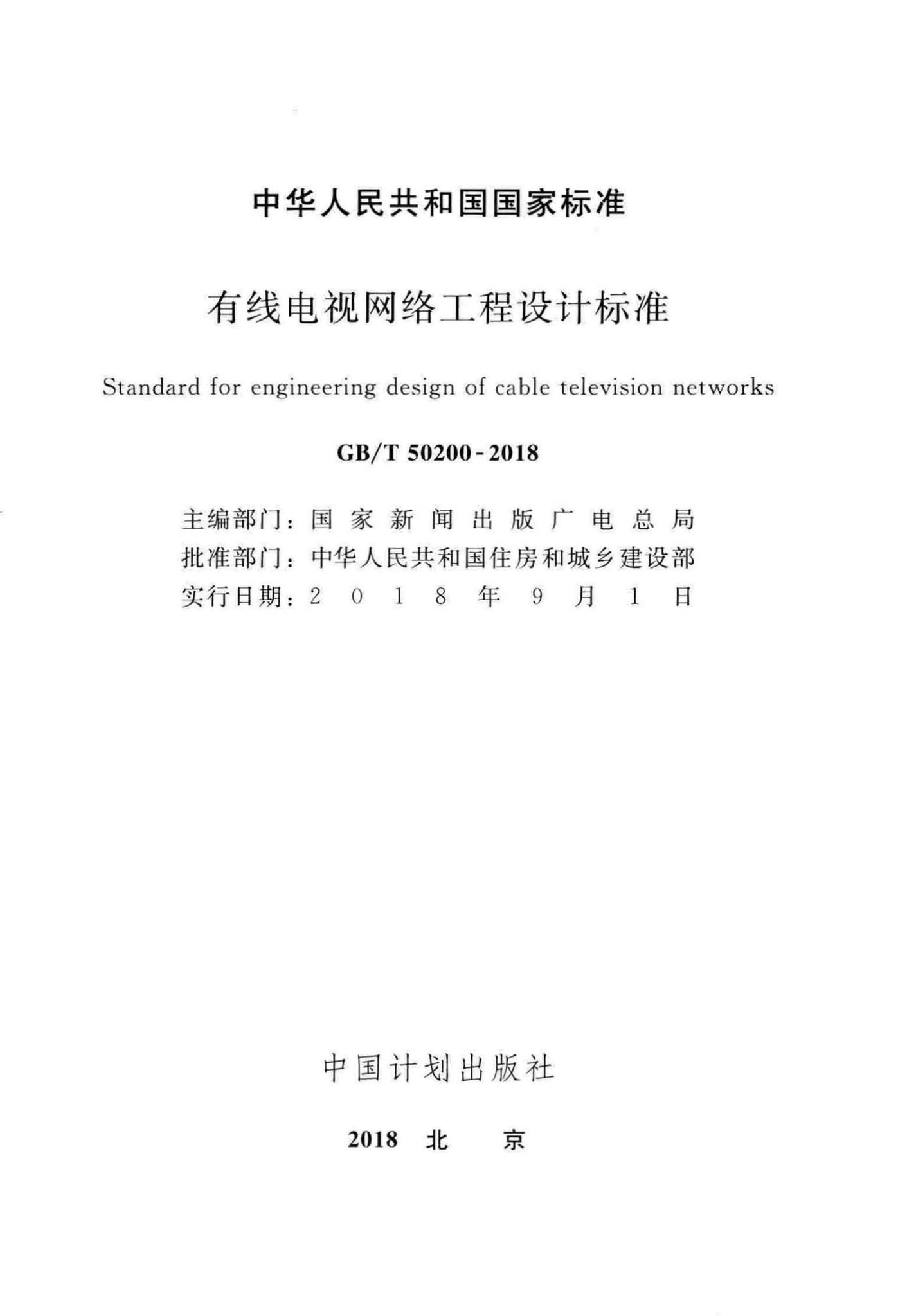 中华人民共和国国家标准

有线电视网络工程设计标准

Standard for engineering design of cable television networks

GB/T 50200-2018

主编部门：国家新闻出版广电总局
批准部门：中华人民共和国住房和城乡建设部
实行日期：2018年9月1日

中国计划出版社

2018 北 京